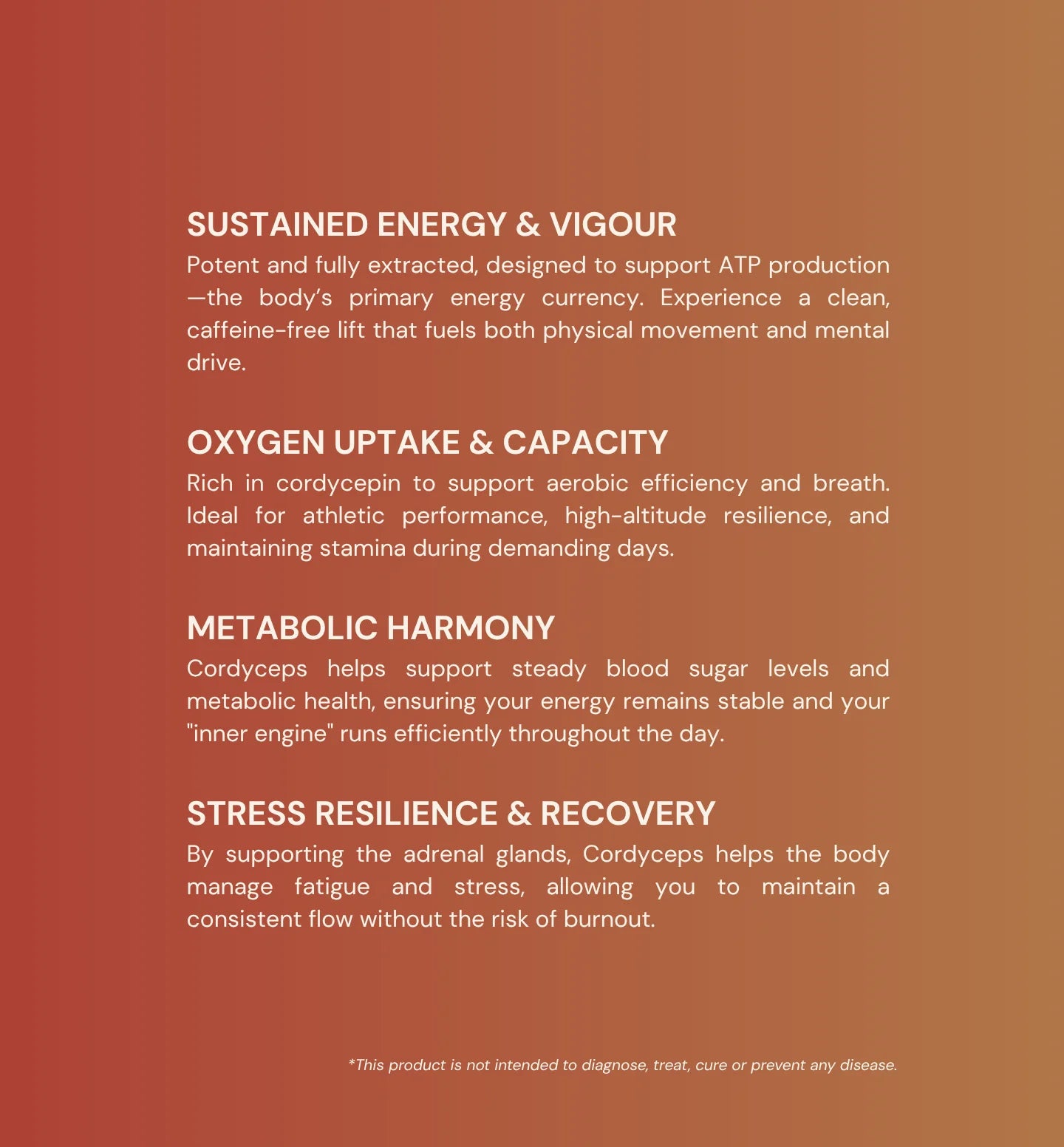 SUSTAINED ENERGY & VIGOUR
Potent and fully extracted, designed to support ATP production—the body's primary energy currency. Experience a clean, caffeine-free lift that fuels both physical movement and mental drive.

OXYGEN UPTAKE & CAPACITY
Rich in cordycepin to support aerobic efficiency and breath. Ideal for athletic performance, high-altitude resilience, and maintaining stamina during demanding days.

METABOLIC HARMONY
Cordyceps helps support steady blood sugar levels and metabolic health, ensuring your energy remains stable and your "inner engine" runs efficiently throughout the day.

STRESS RESILIENCE & RECOVERY
By supporting the adrenal glands, Cordyceps helps the body manage fatigue and stress, allowing you to maintain a consistent flow without the risk of burnout.

*This product is not intended to diagnose, treat, cure or prevent any disease.